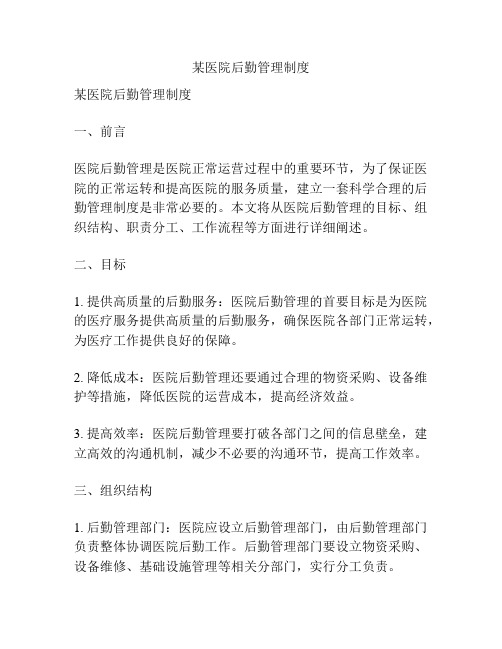 某医院后勤管理制度

某医院后勤管理制度

一、前言

医院后勤管理是医院正常运营过程中的重要环节，为了保证医院的正常运转和提高医院的服务质量，建立一套科学合理的后勤管理制度是非常必要的。本文将从医院后勤管理的目标、组织结构、职责分工、工作流程等方面进行详细阐述。

二、目标

1. 提供高质量的后勤服务：医院后勤管理的首要目标是为医院的医疗服务提供高质量的后勤服务，确保医院各部门正常运转，为医疗工作提供良好的保障。

2. 降低成本：医院后勤管理还要通过合理的物资采购、设备维护等措施，降低医院的运营成本，提高经济效益。

3. 提高效率：医院后勤管理要打破各部门之间的信息壁垒，建立高效的沟通机制，减少不必要的沟通环节，提高工作效率。

三、组织结构

1. 后勤管理部门：医院应设立后勤管理部门，由后勤管理部门负责整体协调医院后勤工作。后勤管理部门要设立物资采购、设备维修、基础设施管理等相关分部门，实行分工负责。